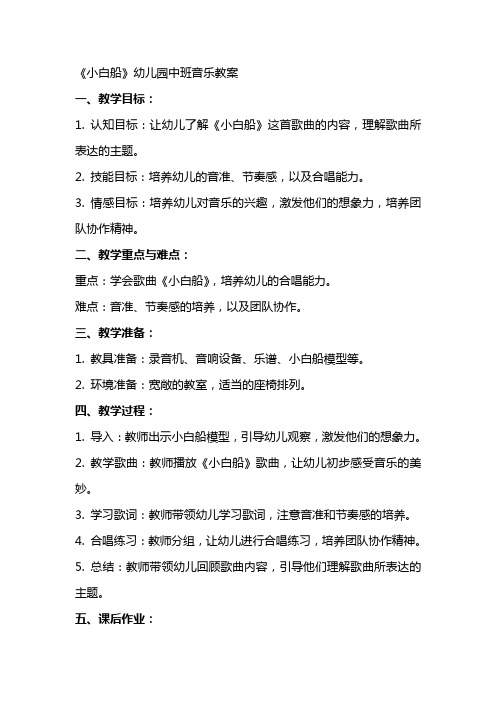 《小白船》幼儿园中班音乐教案

一、教学目标：

1. 认知目标：让幼儿了解《小白船》这首歌曲的内容，理解歌曲所表达的主题。

2. 技能目标：培养幼儿的音准、节奏感，以及合唱能力。

3. 情感目标：培养幼儿对音乐的兴趣，激发他们的想象力，培养团队协作精神。

二、教学重点与难点：

重点：学会歌曲《小白船》，培养幼儿的合唱能力。

难点：音准、节奏感的培养，以及团队协作。

三、教学准备：

1. 教具准备：录音机、音响设备、乐谱、小白船模型等。

2. 环境准备：宽敞的教室，适当的座椅排列。

四、教学过程：

1. 导入：教师出示小白船模型，引导幼儿观察，激发他们的想象力。

2. 教学歌曲：教师播放《小白船》歌曲，让幼儿初步感受音乐的美妙。

3. 学习歌词：教师带领幼儿学习歌词，注意音准和节奏感的培养。

4. 合唱练习：教师分组，让幼儿进行合唱练习，培养团队协作精神。

5. 总结：教师带领幼儿回顾歌曲内容，引导他们理解歌曲所表达的主题。

五、课后作业：